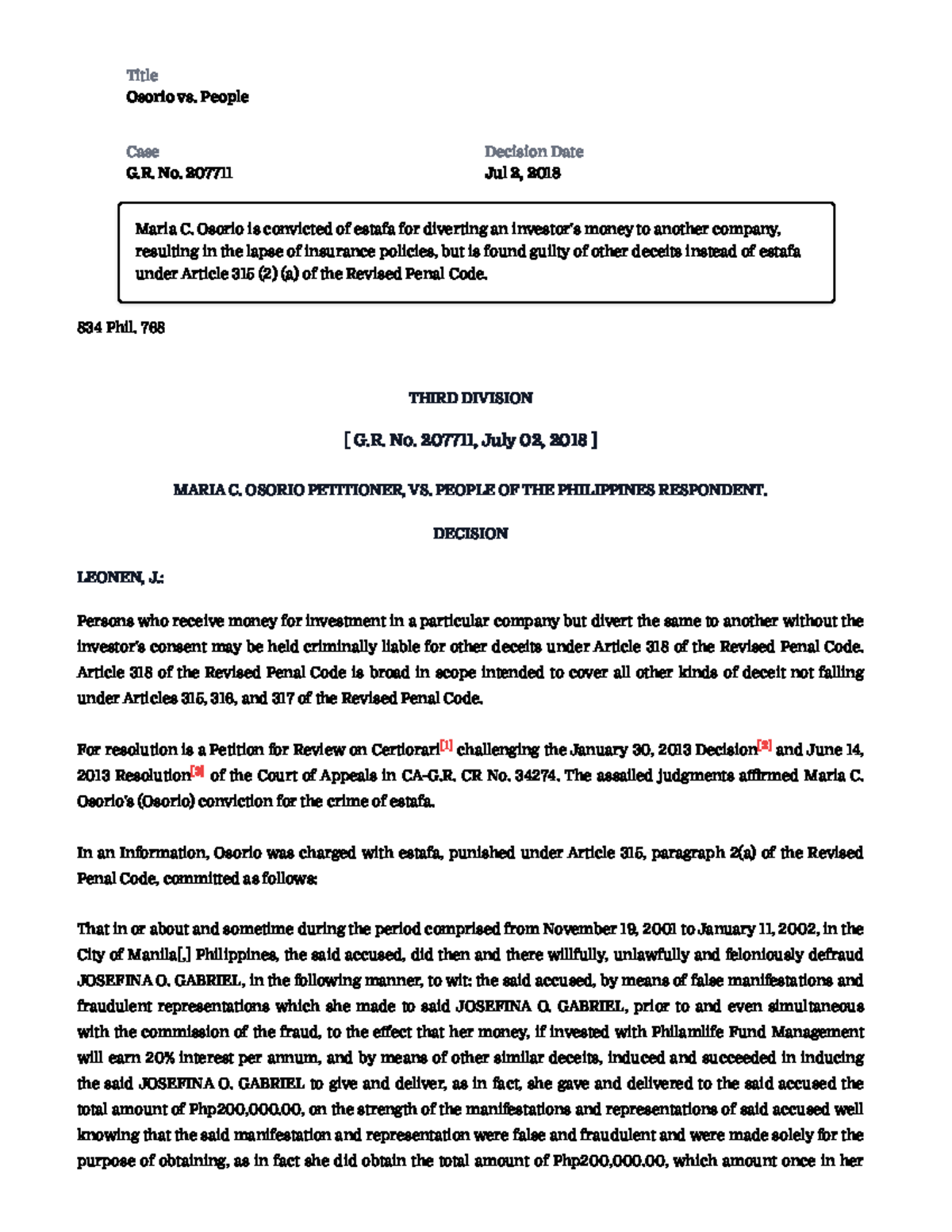 Title
Osorio vs. People

Case
G.R. No. 207711

Decision Date
Jul 2, 2018

Maria C. Osorio is convicted of estafa for diverting an investor's money to another company, resulting in the lapse of insurance policies, but is found guilty of other deceits instead of estafa under Article 315 (2) (a) of the Revised Penal Code.

834 Phil. 768

THIRD DIVISION

[ G.R. No. 207711, July 02, 2018 ]

MARIA C. OSORIO PETITIONER, VS. PEOPLE OF THE PHILIPPINES RESPONDENT.

DECISION

LEONEN, J.:

Persons who receive money for investment in a particular company but divert the same to another without the investor's consent may be held criminally liable for other deceits under Article 318 of the Revised Penal Code. Article 318 of the Revised Penal Code is broad in scope intended to cover all other kinds of deceit not falling under Articles 315, 316, and 317 of the Revised Penal Code.

For resolution is a Petition for Review on Certiorari[1] challenging the January 30, 2013 Decision[2] and June 14, 2013 Resolution[3] of the Court of Appeals in CA-G.R. CR No. 34274. The assailed judgments affirmed Maria C. Osorio's (Osorio) conviction for the crime of estafa.

In an Information, Osorio was charged with estafa, punished under Article 315, paragraph 2(a) of the Revised Penal Code, committed as follows:

That in or about and sometime during the period comprised from November 19, 2001 to January 11, 2002, in the City of Manila[,] Philippines, the said accused, did then and there willfully, unlawfully and feloniously defraud JOSEFINA O. GABRIEL, in the following manner, to wit: the said accused, by means of false manifestations and fraudulent representations which she made to said JOSEFINA O. GABRIEL, prior to and even simultaneous with the commission of the fraud, to the effect that her money, if invested with Philamlife Fund Management will earn 20% interest per annum, and by means of other similar deceits, induced and succeeded in inducing the said JOSEFINA O. GABRIEL to give and deliver, as in fact, she gave and delivered to the said accused the total amount of Php200,000.00, on the strength of the manifestations and representations of said accused well knowing that the said manifestation and representation were false and fraudulent and were made solely for the purpose of obtaining, as in fact she did obtain the total amount of Php200,000.00, which amount once in her